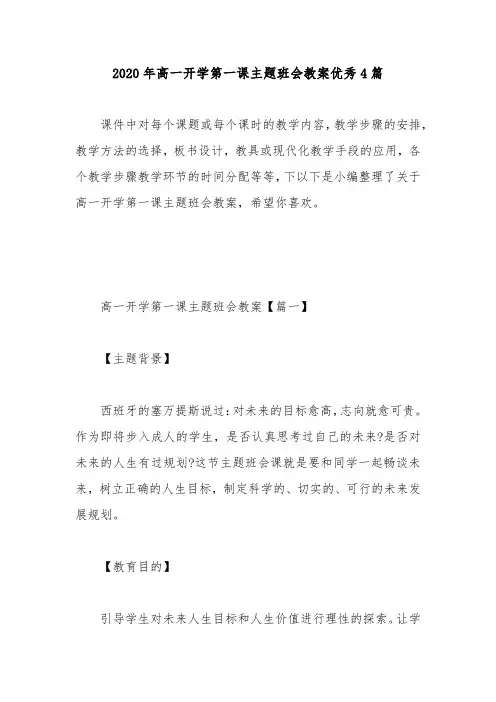 2020年高一开学第一课主题班会教案优秀4篇

课件中对每个课题或每个课时的教学内容，教学步骤的安排，教学方法的选择，板书设计，教具或现代化教学手段的应用，各个教学步骤教学环节的时间分配等等，下以下是小编整理了关于高一开学第一课主题班会教案，希望你喜欢。

高一开学第一课主题班会教案【篇一】

【主题背景】

西班牙的塞万提斯说过：对未来的目标愈高，志向就愈可贵。作为即将步入成人的学生，是否认真思考过自己的未来?是否对未来的人生有过规划?这节主题班会课就是要和同学一起畅谈未来，树立正确的人生目标，制定科学的、切实的、可行的未来发展规划。

【教育目的】

引导学生对未来人生目标和人生价值进行理性的探索。让学